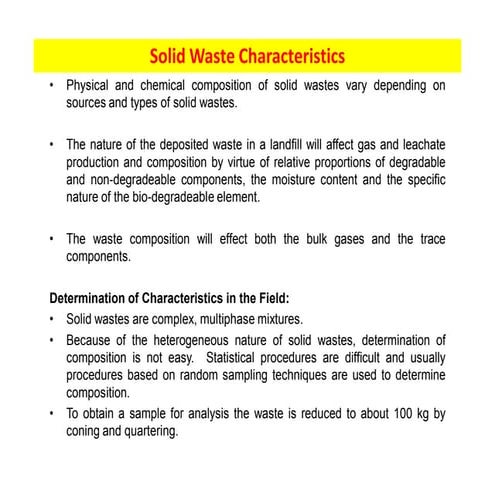 Solid Waste Characteristics

• Physical and chemical composition of solid wastes vary depending on sources and types of solid wastes.

• The nature of the deposited waste in a landfill will affect gas and leachate production and composition by virtue of relative proportions of degradable and non-degradeable components, the moisture content and the specific nature of the bio-degradeable element.

• The waste composition will effect both the bulk gases and the trace components.

Determination of Characteristics in the Field:

• Solid wastes are complex, multiphase mixtures.

• Because of the heterogeneous nature of solid wastes, determination of composition is not easy. Statistical procedures are difficult and usually procedures based on random sampling techniques are used to determine composition.

• To obtain a sample for analysis the waste is reduced to about 100 kg by coning and quartering.